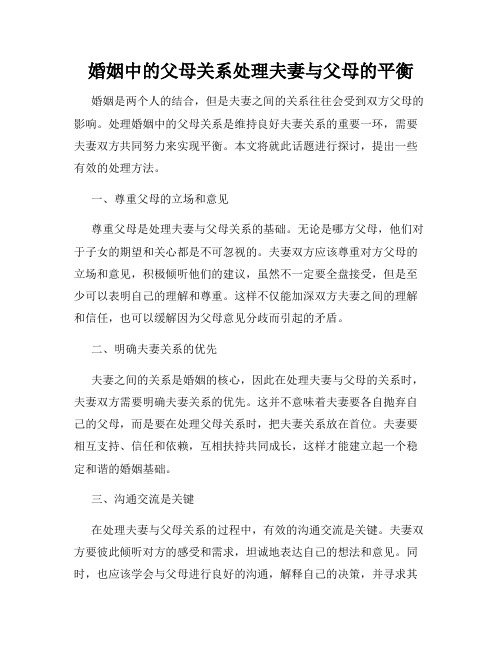 婚姻中的父母关系处理夫妻与父母的平衡

婚姻是两个人的结合，但是夫妻之间的关系往往会受到双方父母的影响。处理婚姻中的父母关系是维持良好夫妻关系的重要一环，需要夫妻双方共同努力来实现平衡。本文将就此话题进行探讨，提出一些有效的处理方法。

一、尊重父母的立场和意见

尊重父母是处理夫妻与父母关系的基础。无论是哪方父母，他们对于子女的期望和关心都是不可忽视的。夫妻双方应该尊重对方父母的立场和意见，积极倾听他们的建议，虽然不一定要全盘接受，但是至少可以表明自己的理解和尊重。这样不仅能加深双方夫妻之间的理解和信任，也可以缓解因为父母意见分歧而引起的矛盾。

二、明确夫妻关系的优先

夫妻之间的关系是婚姻的核心，因此在处理夫妻与父母的关系时，夫妻双方需要明确夫妻关系的优先。这并不意味着夫妻要各自抛弃自己的父母，而是要在处理父母关系时，把夫妻关系放在首位。夫妻要相互支持、信任和依赖，互相扶持共同成长，这样才能建立起一个稳定和谐的婚姻基础。

三、沟通交流是关键

在处理夫妻与父母关系的过程中，有效的沟通交流是关键。夫妻双方要彼此倾听对方的感受和需求，坦诚地表达自己的想法和意见。同时，也应该学会与父母进行良好的沟通，解释自己的决策，并寻求其